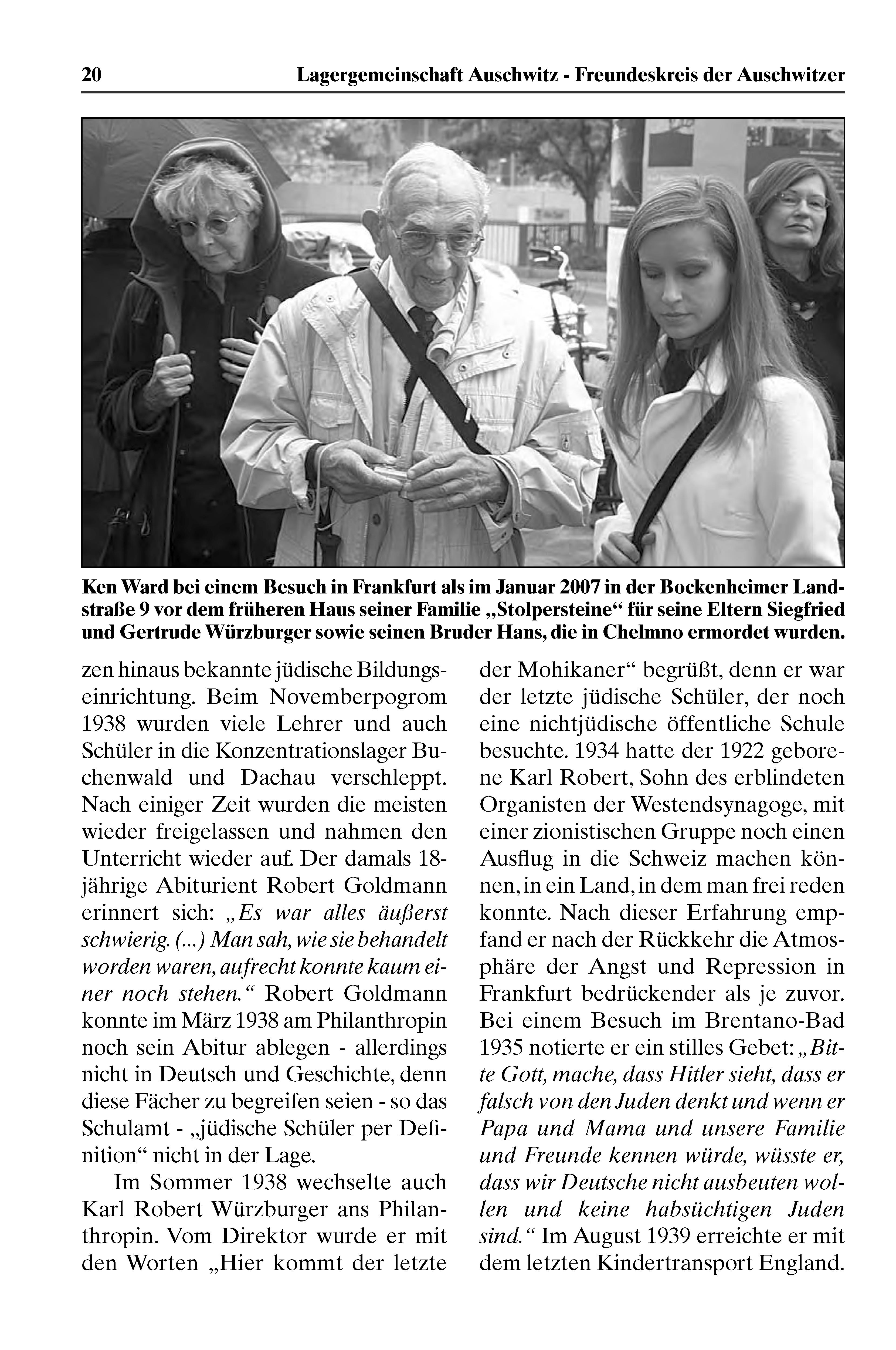 20 Lagergemeinschaft Auschwitz - Freundeskreis der Auschwitzer

Ken Ward bei einem Besuch in Frankfurt als im Januar 2007 in der Bockenheimer Landstraße 9 vor dem früheren Haus seiner Familie „Stolpersteine“ für seine Eltern Siegfried und Gertrude Würzburger sowie seinen Bruder Hans, die in Chelmno ermordet wurden.

zen hinaus bekannte jüdische Bildungseinrichtung. Beim Novemberpogrom 1938 wurden viele Lehrer und auch Schüler in die Konzentrationslager Buchenwald und Dachau verschleppt. Nach einiger Zeit wurden die meisten wieder freigelassen und nahmen den Unterricht wieder auf. Der damals 18-jährige Abiturient Robert Goldmann erinnert sich: „Es war alles äußerst schwierig. (...) Man sah, wie sie behandelt worden waren, aufrecht konnte kaum einer noch stehen.“ Robert Goldmann konnte im März 1938 am Philanthropin noch sein Abitur ablegen - allerdings nicht in Deutsch und Geschichte, denn diese Fächer zu begreifen seien - so das Schulamt - „jüdische Schüler per Definition“ nicht in der Lage.

Im Sommer 1938 wechselte auch Karl Robert Würzburger ans Philanthropin. Vom Direktor wurde er mit den Worten „Hier kommt der letzte der Mohikaner“ begrüßt, denn er war der letzte jüdische Schüler, der noch eine nichtjüdische öffentliche Schule besuchte. 1934 hatte der 1922 geborene Karl Robert, Sohn des erblindeten Organisten der Westendsynagoge, mit einer zionistischen Gruppe noch einen Ausflug in die Schweiz machen können, in ein Land, in dem man frei reden konnte. Nach dieser Erfahrung empfand er nach der Rückkehr die Atmosphäre der Angst und Repression in Frankfurt bedrückender als je zuvor. Bei einem Besuch im Brentano-Bad 1935 notierte er ein stilles Gebet: „Bitte Gott, mache, dass Hitler sieht, dass er falsch von den Juden denkt und wenn er Papa und Mama und unsere Familie und Freunde kennen würde, wüsste er, dass wir Deutsche nicht ausbeuten wollen und keine habsüchtigen Juden sind.“ Im August 1939 erreichte er mit dem letzten Kindertransport England.